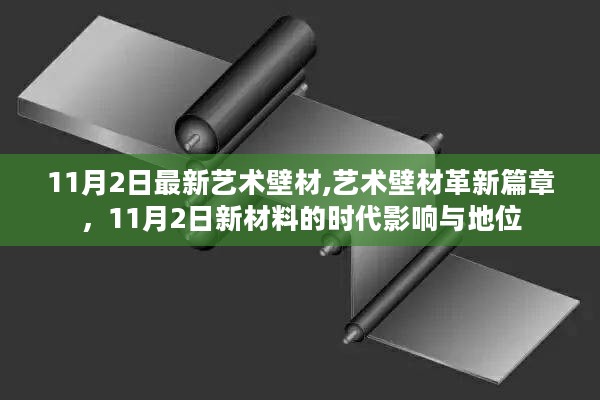 11月2日最新艺术壁材,艺术壁材革新篇章，11月2日新材料的时代影响与地位